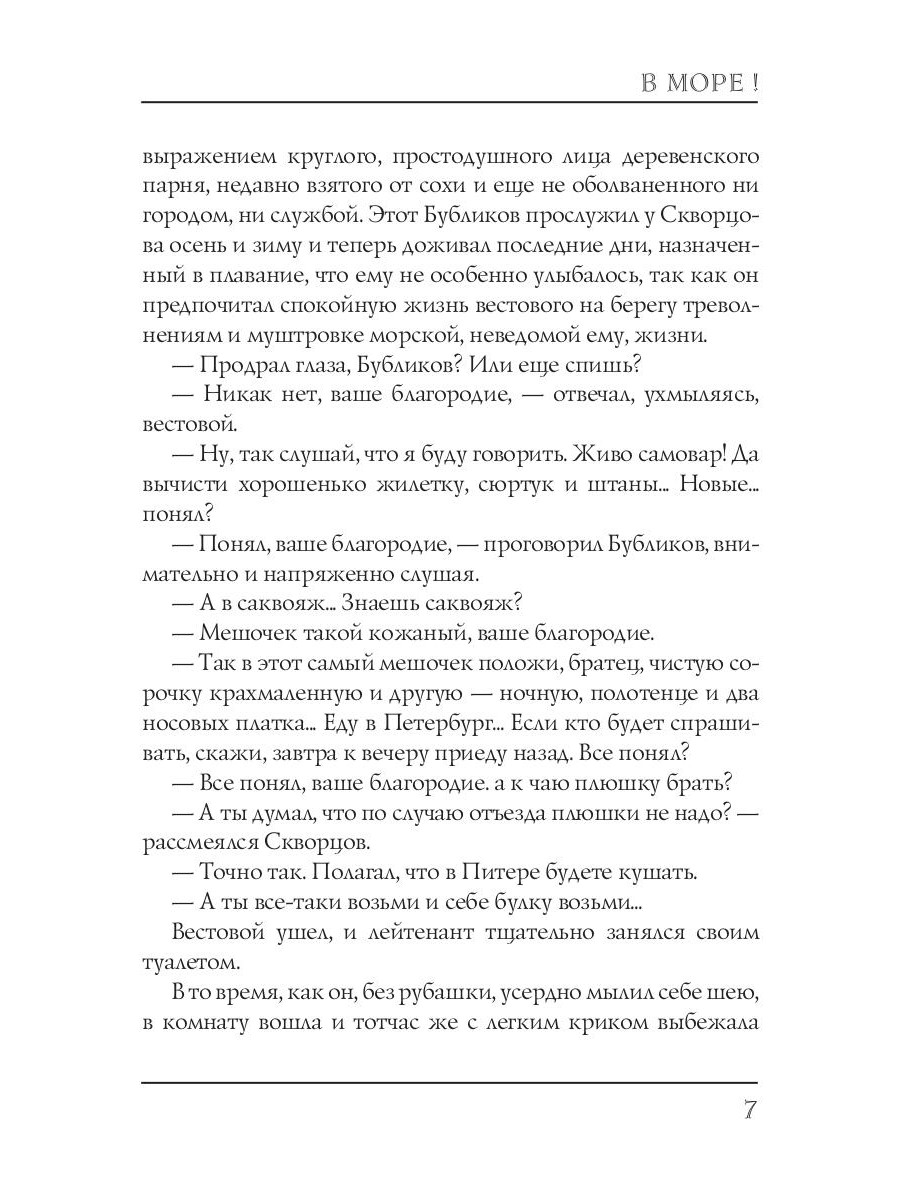 В МОРЕ !

выражением круглого, простодушного лица деревенского парня, недавно взятого от сохи и еще не оболваненного ни городом, ни службой. Этот Бубликов прослужил у Скворцова осень и зиму и теперь доживал последние дни, назначенный в плавание, что ему не особенно улыбалось, так как он предпочитал спокойную жизнь вестового на берегу треволнениям и муштровке морской, неведомой ему, жизни.

— Продрал глаза, Бубликов? Или еще спишь?

— Никак нет, ваше благородие, — отвечал, ухмыляясь, вестовой.

— Ну, так слушай, что я буду говорить. Живо самовар! Да вычисти хорошенько жилетку, сюртук и штаны... Новые... понял?

— Понял, ваше благородие, — проговорил Бубликов, внимательно и напряженно слушая.

— А в саквояж... Знаешь саквояж?

— Мешочек такой кожаный, ваше благородие.

— Так в этот самый мешочек положи, братец, чистую сорочку крахмаленную и другую — ночную, полотенце и два носовых платка... Еду в Петербург... Если кто будет спрашивать, скажи, завтра к вечеру приеду назад. Все понял?

— Все понял, ваше благородие. а к чаю плюшку брать?

— А ты думал, что по случаю отъезда плюшки не надо? — рассмеялся Скворцов.

— Точно так. Полагал, что в Питере будете кушать.

— А ты все-таки возьми и себе булку возьми...

Вестовой ушел, и лейтенант тщательно занялся своим туалетом.

В то время, как он, без рубашки, усердно мылил себе шею, в комнату вошла и тотчас же с легким криком выбежала

7